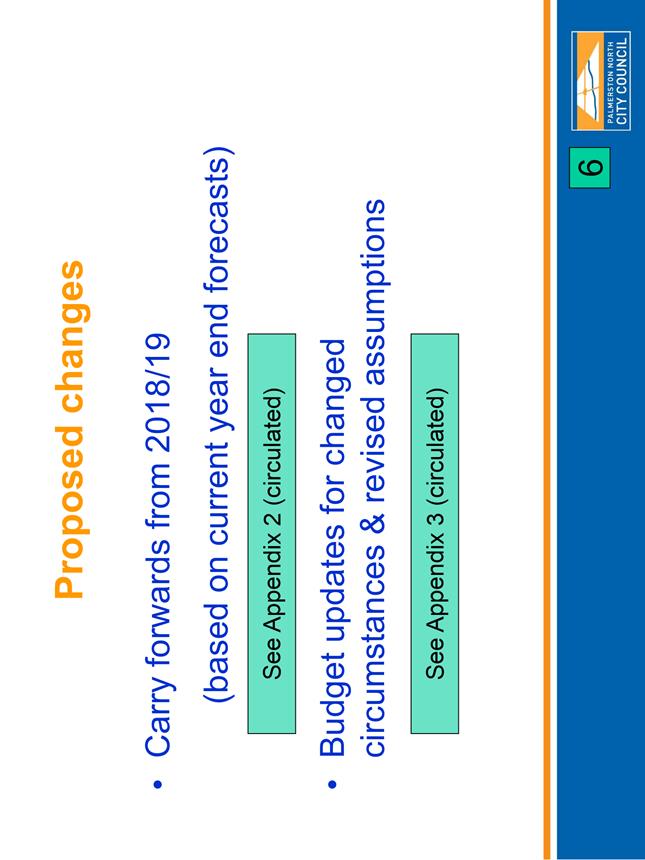 Proposed changes

• Carry forwards from 2018/19

(based on current year end forecasts)

See Appendix 2 (circulated)

• Budget updates for changed circumstances & revised assumptions

See Appendix 3 (circulated)

6

PALMERSTON NORTH CITY COUNCIL